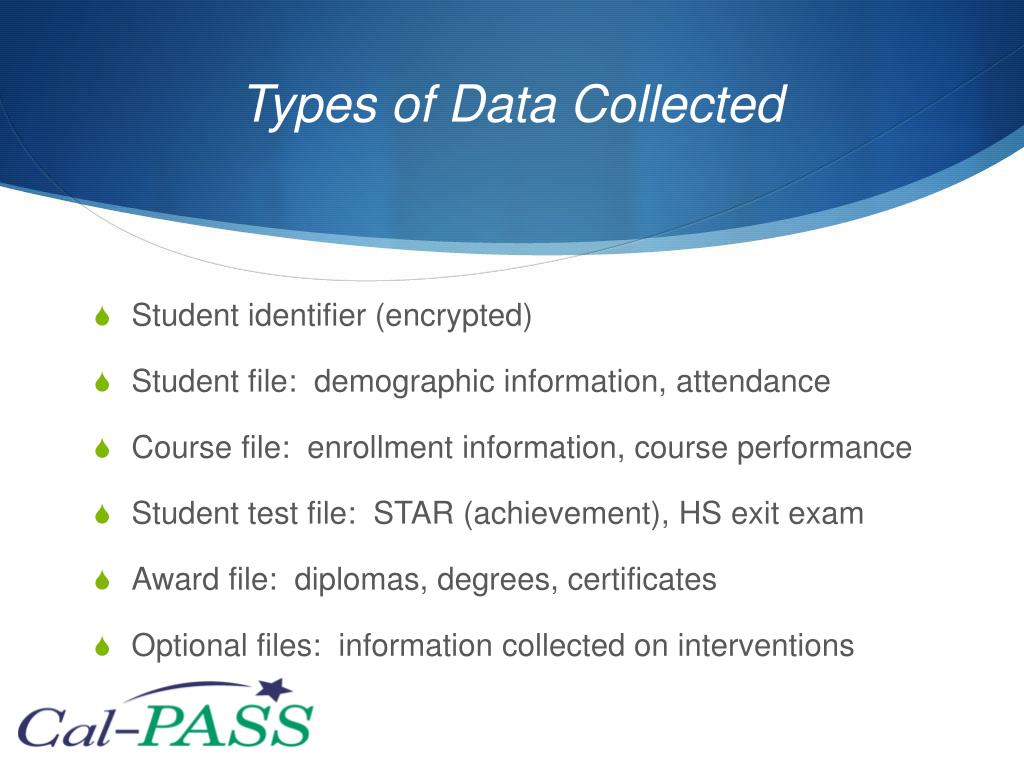 Types of Data Collected

Student identifier (encrypted)

Student file: demographic information, attendance

Course file: enrollment information, course performance

Student test file: STAR (achievement), HS exit exam

Award file: diplomas, degrees, certificates

Optional files: information collected on interventions

Cal-PASS